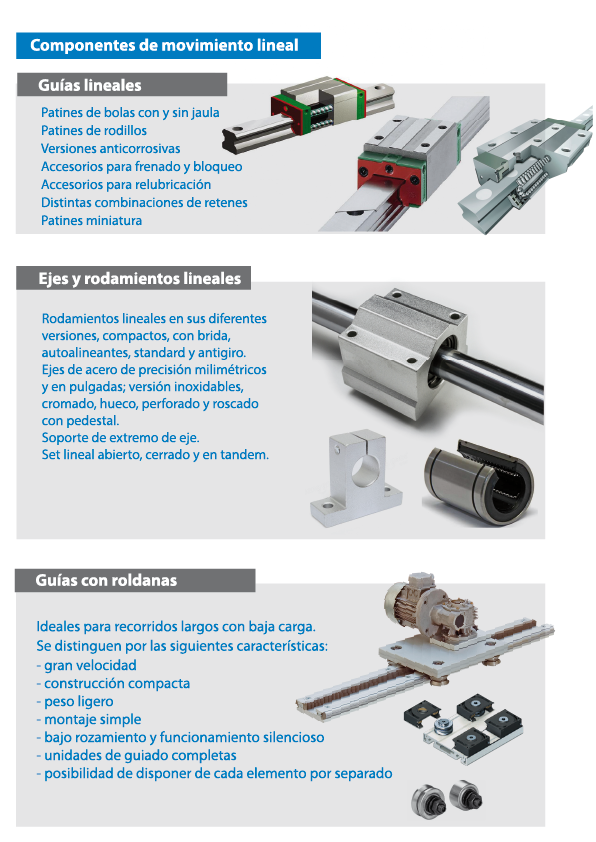 Componentes de movimiento lineal

Guías lineales

Patines de bolas con y sin jaula
Patines de rodillos
Versiones anticorrosivas
Accesorios para frenado y bloqueo
Accesorios para relubricación
Distintas combinaciones de retenes
Patines miniatura

Ejes y rodamientos lineales

Rodamientos lineales en sus diferentes versiones, compactos, con brida, autoalineantes, standard y antigiro.
Ejes de acero de precisión milimétricos y en pulgadas; versión inoxidables, cromado, hueco, perforado y roscado con pedestal.
Soporte de extremo de eje.
Set lineal abierto, cerrado y en tandem.

Guías con roldanas

Ideales para recorridos largos con baja carga.
Se distinguen por las siguientes características:
- gran velocidad
- construcción compacta
- peso ligero
- montaje simple
- bajo rozamiento y funcionamiento silencioso
- unidades de guiado completas
- posibilidad de disponer de cada elemento por separado